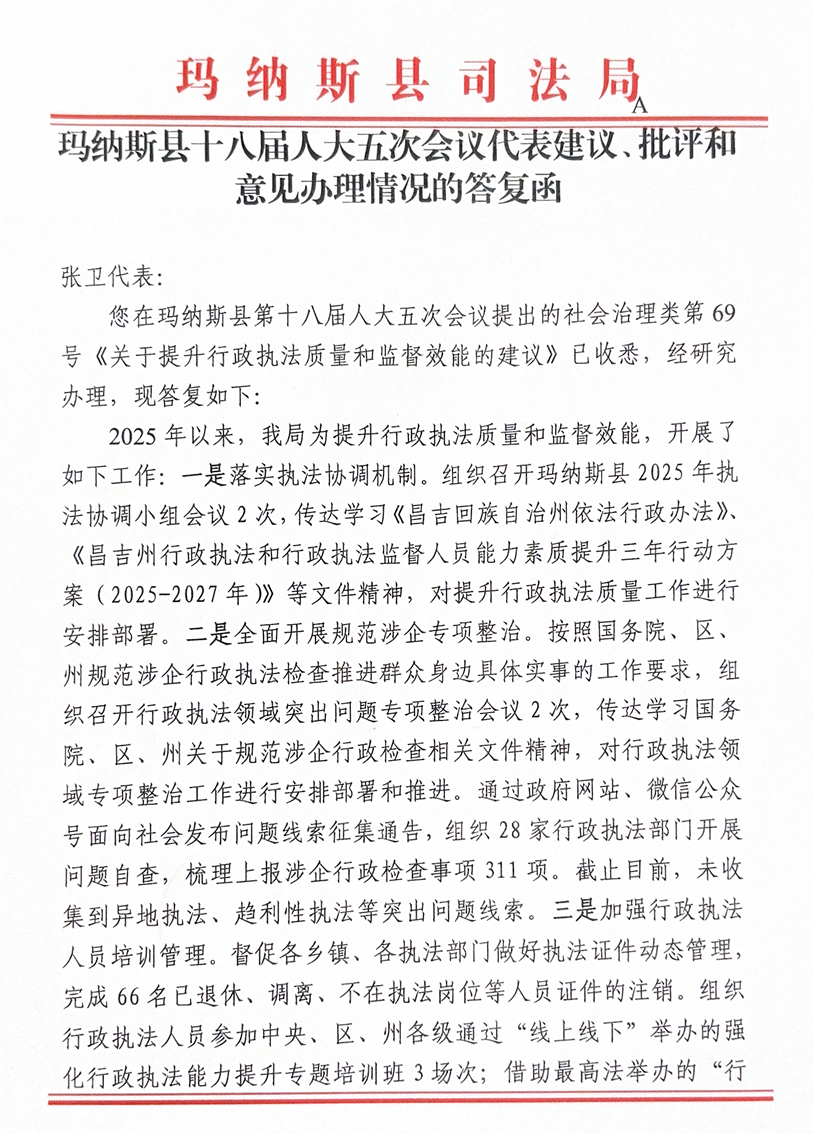 玛纳斯县司法局A

玛纳斯县十八届人大五次会议代表建议、批评和意见办理情况的答复函

张卫代表:

您在玛纳斯县第十八届人大五次会议提出的社会治理类第69号《关于提升行政执法质量和监督效能的建议》已收悉，经研究办理，现答复如下:

2025年以来，我局为提升行政执法质量和监督效能，开展了如下工作：一是落实执法协调机制。组织召开玛纳斯县2025年执法协调小组会议2次，传达学习《昌吉回族自治州依法行政办法》、《昌吉州行政执法和行政执法监督人员能力素质提升三年行动方案（2025-2027年）》等文件精神，对提升行政执法质量工作进行安排部署。二是全面开展规范涉企专项整治。按照国务院、区、州规范涉企行政执法检查推进群众身边具体实事的工作要求，组织召开行政执法领域突出问题专项整治会议2次，传达学习国务院、区、州关于规范涉企行政检查相关文件精神，对行政执法领域专项整治工作进行安排部署和推进。通过政府网站、微信公众号面向社会发布问题线索征集通告，组织28家行政执法部门开展问题自查，梳理上报涉企行政检查事项311项。截止目前，未收集到异地执法、趋利性执法等突出问题线索。三是加强行政执法人员培训管理。督促各乡镇、各执法部门做好执法证件动态管理，完成66名已退休、调离、不在执法岗位等人员证件的注销。组织行政执法人员参加中央、区、州各级通过“线上线下”举办的强化行政执法能力提升专题培训班3场次；借助最高法举办的“行